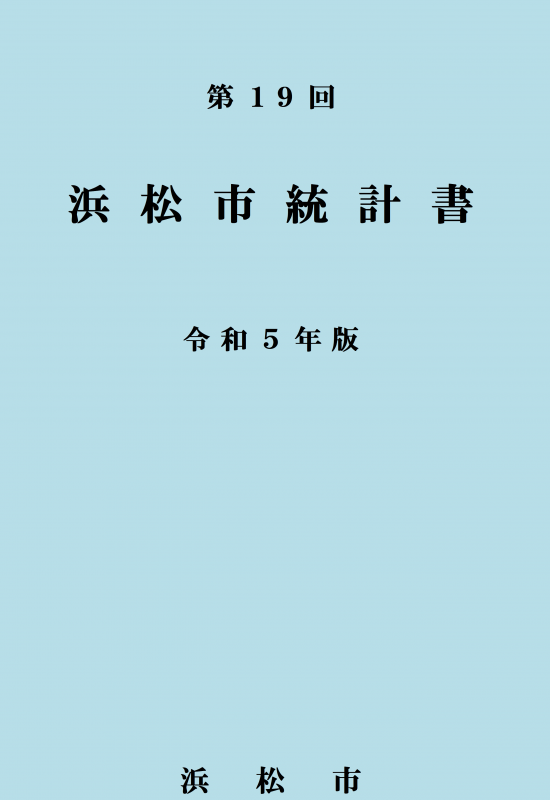 第19回

浜松市統計書

令和5年版

浜松市